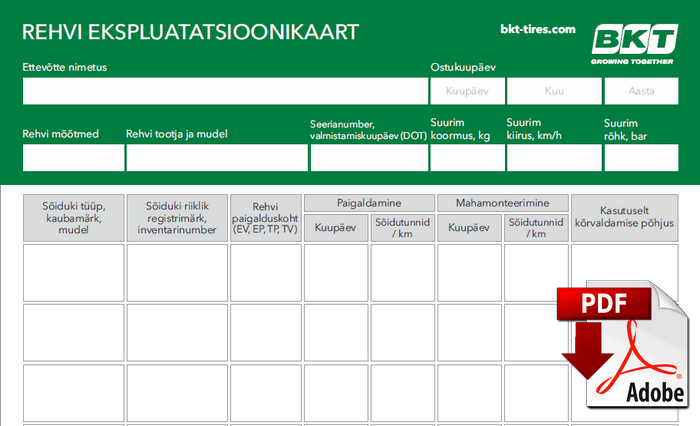 REHVI EKSPLUATATSIOONIKAART

bkt-tires.com

BKT
GROWING TOGETHER

Ettevõtte nimetus

Ostukuupäev

Kuupäev

Kuu

Aasta

Rehvi mõõtmed

Rehvi tootja ja mudel

Seerianumber, valmistamiskuupäev (DOT)

Suurim koormus, kg

Suurim kiirus, km/h

Suurim rõhk, bar

| Sõiduki tüüp, kaubamärk, mudel | Sõiduki riiklik registrimärk, inventarinumber | Rehvi paigalduskoht (EV, EP, TP, TV) | Paigaldamine Kuupäev | Paigaldamine Sõidutunnid / km | Mahamonteerimine Kuupäev | Mahamonteerimine Sõidutunnid / km | Kasutuselt kõrvaldamise põhjus |
|---|---|---|---|---|---|---|---|
| | | | | | | | |
| | | | | | | | |
| | | | | | | | |

PDF

Adobe